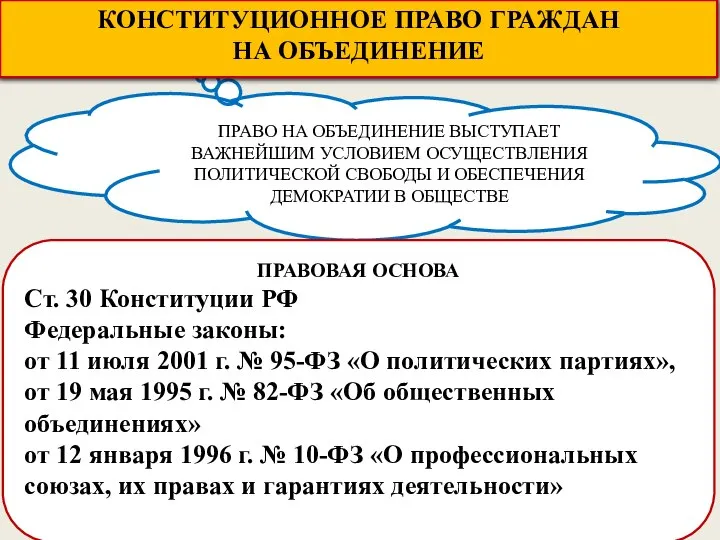 КОНСТИТУЦИОННОЕ ПРАВО ГРАЖДАН НА ОБЪЕДИНЕНИЕ

ПРАВО НА ОБЪЕДИНЕНИЕ ВЫСТУПАЕТ ВАЖНЕЙШИМ УСЛОВИЕМ ОСУЩЕСТВЛЕНИЯ ПОЛИТИЧЕСКОЙ СВОБОДЫ И ОБЕСПЕЧЕНИЯ ДЕМОКРАТИИ В ОБЩЕСТВЕ

ПРАВОВАЯ ОСНОВА

Ст. 30 Конституции РФ

Федеральные законы:

от 11 июля 2001 г. № 95-ФЗ «О политических партиях»,

от 19 мая 1995 г. № 82-ФЗ «Об общественных объединениях»

от 12 января 1996 г. № 10-ФЗ «О профессиональных союзах, их правах и гарантиях деятельности»